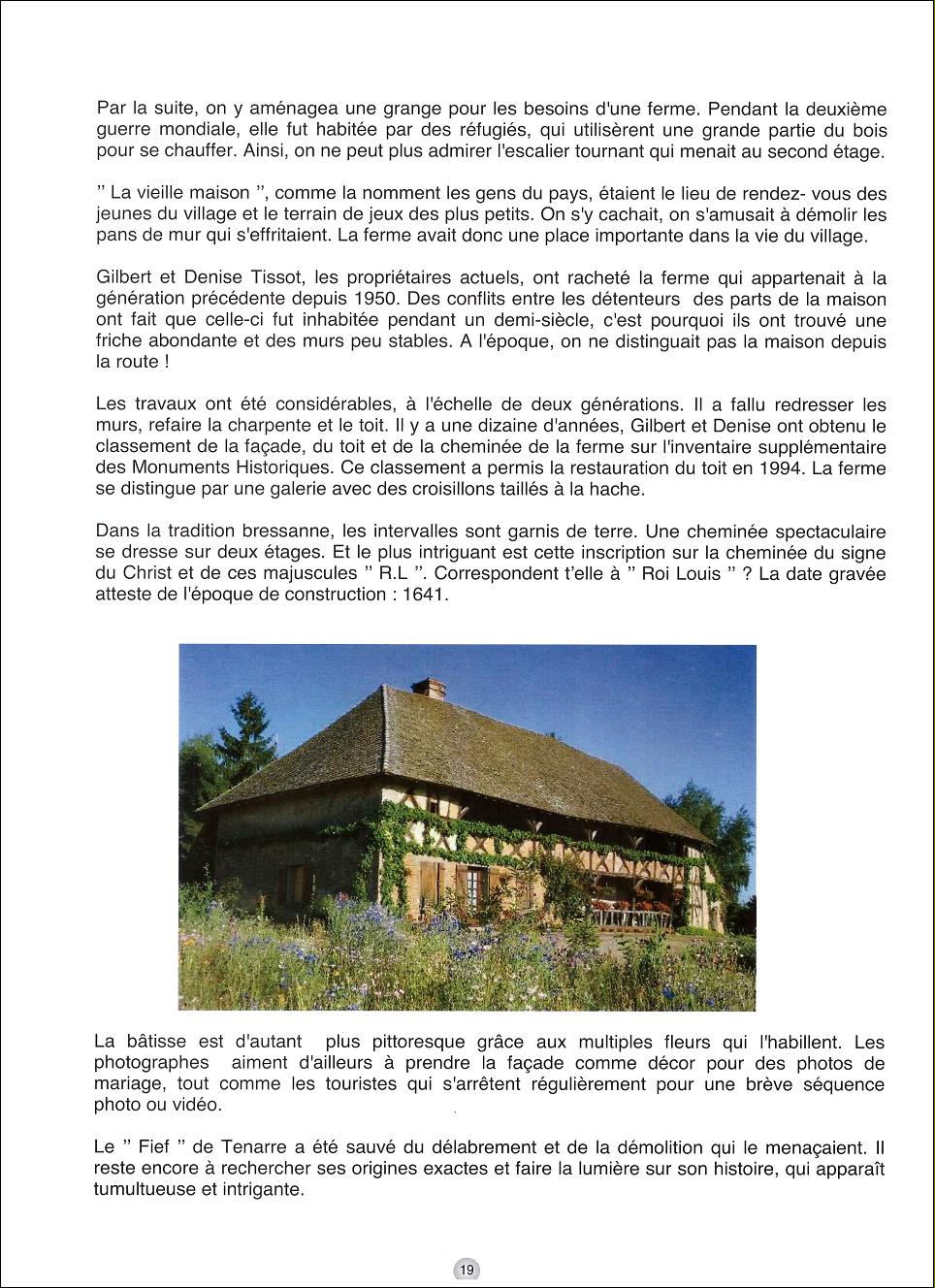 Par la suite, on y aménagea une grange pour les besoins d'une ferme. Pendant la deuxième guerre mondiale, elle fut habitée par des réfugiés, qui utilisèrent une grande partie du bois pour se chauffer. Ainsi, on ne peut plus admirer l'escalier tournant qui menait au second étage.

" La vieille maison ", comme la nomment les gens du pays, étaient le lieu de rendez- vous des jeunes du village et le terrain de jeux des plus petits. On s'y cachait, on s'amusait à démolir les pans de mur qui s'effritaient. La ferme avait donc une place importante dans la vie du village.

Gilbert et Denise Tissot, les propriétaires actuels, ont racheté la ferme qui appartenait à la génération précédente depuis 1950. Des conflits entre les détenteurs des parts de la maison ont fait que celle-ci fut inhabitée pendant un demi-siècle, c'est pourquoi ils ont trouvé une friche abondante et des murs peu stables. A l'époque, on ne distinguait pas la maison depuis la route !

Les travaux ont été considérables, à l'échelle de deux générations. Il a fallu redresser les murs, refaire la charpente et le toit. Il y a une dizaine d'années, Gilbert et Denise ont obtenu le classement de la façade, du toit et de la cheminée de la ferme sur l'inventaire supplémentaire des Monuments Historiques. Ce classement a permis la restauration du toit en 1994. La ferme se distingue par une galerie avec des croisillons taillés à la hache.

Dans la tradition bressanne, les intervalles sont garnis de terre. Une cheminée spectaculaire se dresse sur deux étages. Et le plus intriguant est cette inscription sur la cheminée du signe du Christ et de ces majuscules " R.L ". Correspondent t'elle à " Roi Louis " ? La date gravée atteste de l'époque de construction : 1641.

La bâtisse est d'autant plus pittoresque grâce aux multiples fleurs qui l'habillent. Les photographes aiment d'ailleurs à prendre la façade comme décor pour des photos de mariage, tout comme les touristes qui s'arrêtent régulièrement pour une brève séquence photo ou vidéo.

Le " Fief " de Tenarre a été sauvé du délabrement et de la démolition qui le menaçaient. Il reste encore à rechercher ses origines exactes et faire la lumière sur son histoire, qui apparaît tumultueuse et intrigante.

19